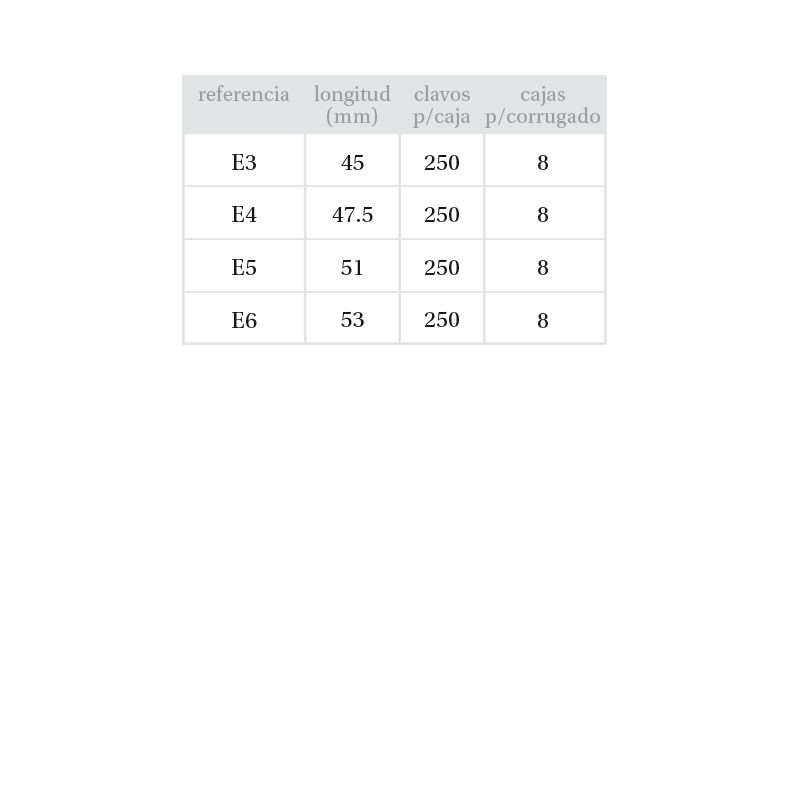 | referencia | longitud (mm) | clavos p/caja | cajas p/corrugado |
|---|---|---|---|
| E3 | 45 | 250 | 8 |
| E4 | 47.5 | 250 | 8 |
| E5 | 51 | 250 | 8 |
| E6 | 53 | 250 | 8 |